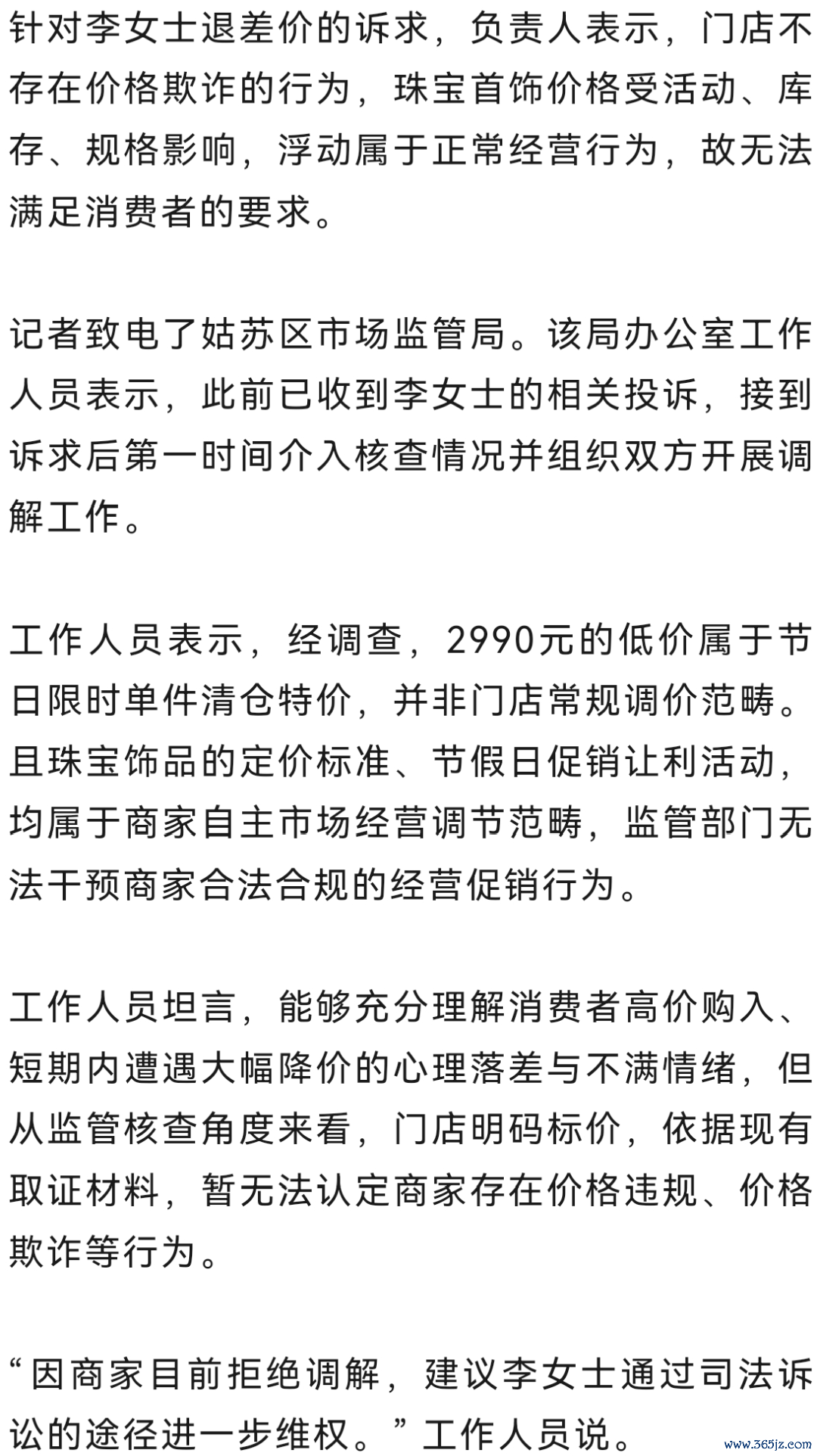 针对李女士退差价的诉求，负责人表示，门店不存在价格欺诈的行为，珠宝首饰价格受活动、库存、规格影响，浮动属于正常经营行为，故无法满足消费者的要求。

记者致电了姑苏区市场监管局。该局办公室工作人员表示，此前已收到李女士的相关投诉，接到诉求后第一时间介入核查情况并组织双方开展调解工作。

工作人员表示，经调查，2990元的低价属于节日限时单件清仓特价，并非门店常规调价范畴。且珠宝饰品的定价标准、节假日促销让利活动，均属于商家自主市场经营调节范畴，监管部门无法干预商家合法合规的经营促销行为。

工作人员坦言，能够充分理解消费者高价购入、短期内遭遇大幅降价的心理落差与不满情绪，但从监管核查角度来看，门店明码标价，依据现有取证材料，暂无法认定商家存在价格违规、价格欺诈等行为。

“因商家目前拒绝调解，建议李女士通过司法诉讼的途径进一步维权。”工作人员说。

www.365jz.com